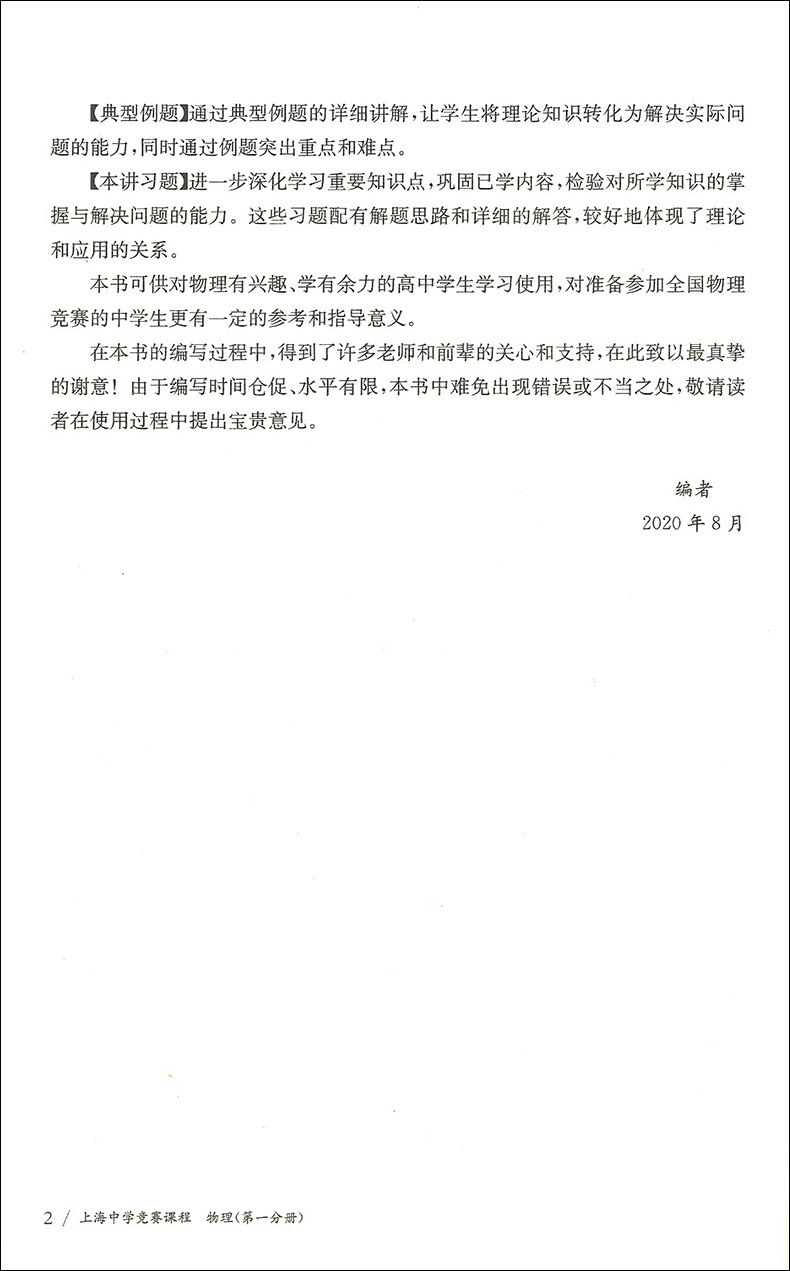 【典型例题】通过典型例题的详细讲解，让学生将理论知识转化为解决实际问题的能力，同时通过例题突出重点和难点。

【本讲习题】进一步深化学习重要知识点，巩固已学内容，检验对所学知识的掌握与解决问题的能力。这些习题配有解题思路和详细的解答，较好地体现了理论和应用的关系。

本书可供对物理有兴趣、学有余力的高中学生学习使用，对准备参加全国物理竞赛的中学生更有一定的参考和指导意义。

在本书的编写过程中，得到了许多老师和前辈的关心和支持，在此致以最真挚的谢意！由于编写时间仓促、水平有限，本书中难免出现错误或不当之处，敬请读者在使用过程中提出宝贵意见。

编者
2020 年 8 月

2 / 上海中学竞赛课程 物理(第一分册)